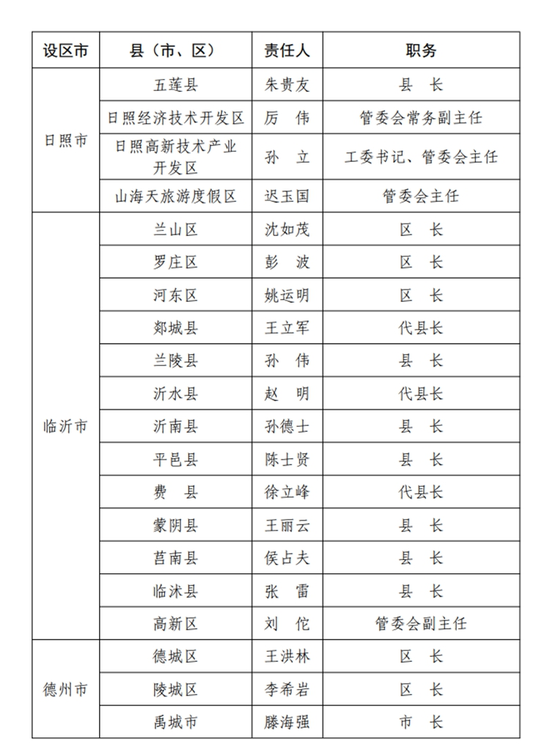 | 设区市 | 县（市、区） | 责任人 | 职务 |
|---|---|---|---|
| 日照市 | 五莲县 | 朱贵友 | 县 长 |
| | 日照经济技术开发区 | 厉 伟 | 管委会常务副主任 |
| | 日照高新技术产业开发区 | 孙 立 | 工委书记、管委会主任 |
| | 山海天旅游度假区 | 迟玉国 | 管委会主任 |
| 临沂市 | 兰山区 | 沈如茂 | 区 长 |
| | 罗庄区 | 彭 波 | 区 长 |
| | 河东区 | 姚运明 | 区 长 |
| | 郯城县 | 王立军 | 代县长 |
| | 兰陵县 | 孙 伟 | 县 长 |
| | 沂水县 | 赵 明 | 代县长 |
| | 沂南县 | 孙德士 | 县 长 |
| | 平邑县 | 陈士贤 | 县 长 |
| | 费 县 | 徐立峰 | 代县长 |
| | 蒙阴县 | 王丽云 | 县 长 |
| | 莒南县 | 侯占夫 | 县 长 |
| | 临沭县 | 张 雷 | 县 长 |
| | 高新区 | 刘 佗 | 管委会副主任 |
| 德州市 | 德城区 | 王洪林 | 区 长 |
| | 陵城区 | 李希岩 | 区 长 |
| | 禹城市 | 滕海强 | 市 长 |